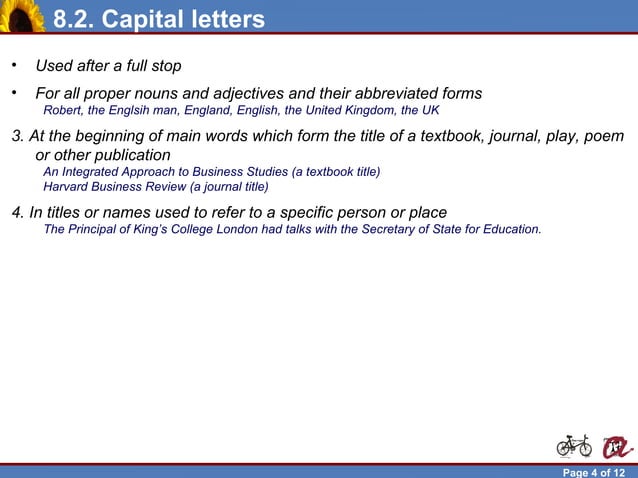 8.2. Capital letters

• Used after a full stop

• For all proper nouns and adjectives and their abbreviated forms
Robert, the Englsih man, England, English, the United Kingdom, the UK

3. At the beginning of main words which form the title of a textbook, journal, play, poem or other publication
An Integrated Approach to Business Studies (a textbook title)
Harvard Business Review (a journal title)

4. In titles or names used to refer to a specific person or place
The Principal of King's College London had talks with the Secretary of State for Education.

Page 4 of 12